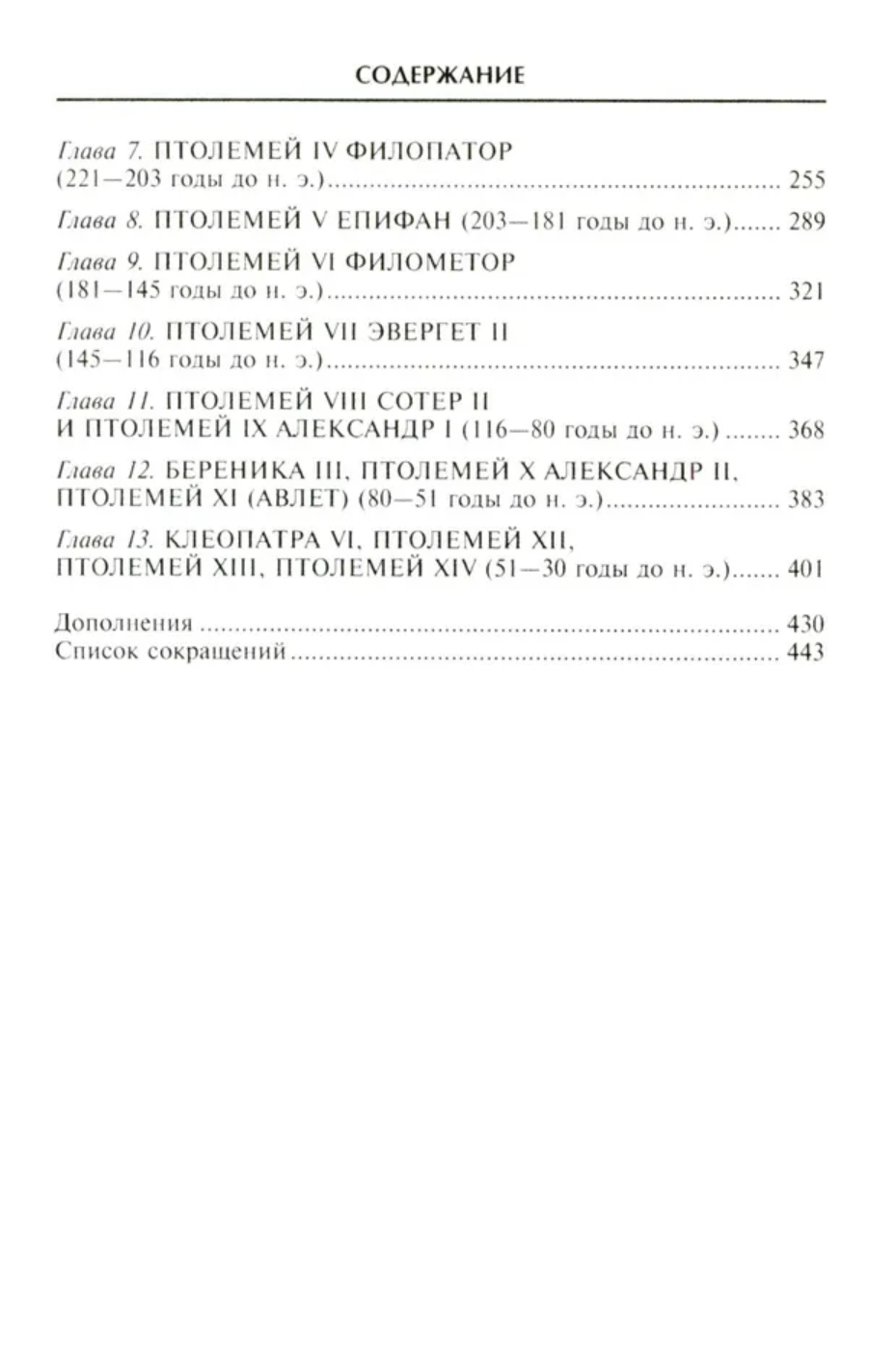 СОДЕРЖАНИЕ

Глава 7. ПТОЛЕМЕЙ IV ФИЛОПАТОР
(221—203 годы до н. э.) 255

Глава 8. ПТОЛЕМЕЙ V ЕПИФАН (203—181 годы до н. э.) 289

Глава 9. ПТОЛЕМЕЙ VI ФИЛОМЕТОР
(181—145 годы до н. э.) 321

Глава 10. ПТОЛЕМЕЙ VII ЭВЕРГЕТ II
(145—116 годы до н. э.) 347

Глава 11. ПТОЛЕМЕЙ VIII СОТЕР II
И ПТОЛЕМЕЙ IX АЛЕКСАНДР I (116—80 годы до н. э.) 368

Глава 12. БЕРЕНИКА III, ПТОЛЕМЕЙ X АЛЕКСАНДР II,
ПТОЛЕМЕЙ XI (АВЛЕТ) (80—51 годы до н. э.) 383

Глава 13. КЛЕОПАТРА VI, ПТОЛЕМЕЙ XII,
ПТОЛЕМЕЙ XIII, ПТОЛЕМЕЙ XIV (51—30 годы до н. э.) 401

Дополнения 430
Список сокращений 443